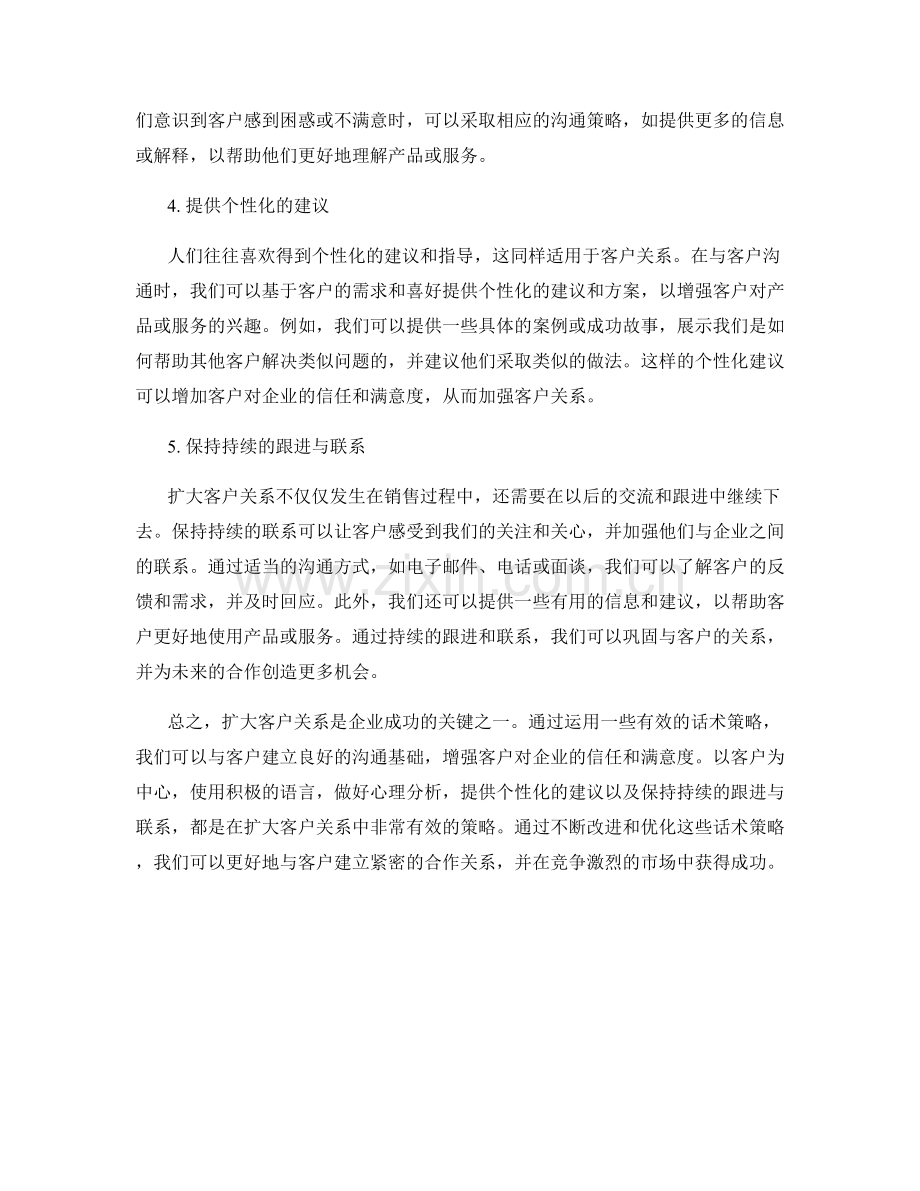 们意识到客户感到困惑或不满意时，可以采取相应的沟通策略，如提供更多的信息或解释，以帮助他们更好地理解产品或服务。

4.提供个性化的建议

人们往往喜欢得到个性化的建议和指导，这同样适用于客户关系。在与客户沟通时，我们可以基于客户的需求和喜好提供个性化的建议和方案，以增强客户对产品或服务的兴趣。例如，我们可以提供一些具体的案例或成功故事，展示我们是如何帮助其他客户解决类似问题的，并建议他们采取类似的做法。这样的个性化建议可以增加客户对企业的信任和满意度，从而加强客户关系。

5.保持持续的跟进与联系

扩大客户关系不仅仅发生在销售过程中，还需要在以后的交流和跟进中继续下去。保持持续的联系可以让客户感受到我们的关注和关心，并加强他们与企业之间的联系。通过适当的沟通方式，如电子邮件、电话或面谈，我们可以了解客户的反馈和需求，并及时回应。此外，我们还可以提供一些有用的信息和建议，以帮助客户更好地使用产品或服务。通过持续的跟进和联系，我们可以巩固与客户的关系，并为未来的合作创造更多机会。

总之，扩大客户关系是企业成功的关键之一。通过运用一些有效的话术策略，我们可以与客户建立良好的沟通基础，增强客户对企业的信任和满意度。以客户为中心，使用积极的语言，做好心理分析，提供个性化的建议以及保持持续的跟进与联系，都是在扩大客户关系中非常有效的策略。通过不断改进和优化这些话术策略，我们可以更好地与客户建立紧密的合作关系，并在竞争激烈的市场中获得成功。

www.zixin.com.cn